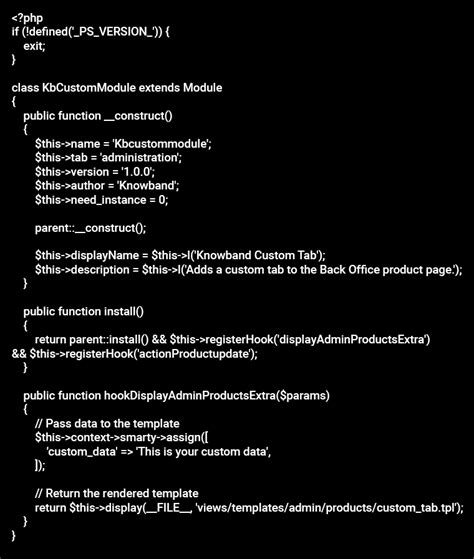 <?php
if (!defined('_PS_VERSION_')) {
    exit;
}

class KbCustomModule extends Module
{
    public function __construct()
    {
        $this->name = 'Kbcustommodule';
        $this->tab = 'administration';
        $this->version = '1.0.0';
        $this->author = 'Knowband';
        $this->need_instance = 0;

        parent::__construct();

        $this->displayName = $this->l('Knowband Custom Tab');
        $this->description = $this->l('Adds a custom tab to the Back Office product page.');
    }

    public function install()
    {
        return parent::install() && $this->registerHook('displayAdminProductsExtra')
&& $this->registerHook('actionProductupdate');
    }

    public function hookDisplayAdminProductsExtra($params)
    {
        // Pass data to the template
        $this->context->smarty->assign([
            'custom_data' => 'This is your custom data',
        ]);

        // Return the rendered template
        return $this->display(__FILE__, 'views/templates/admin/products/custom_tab.tpl');
    }
}